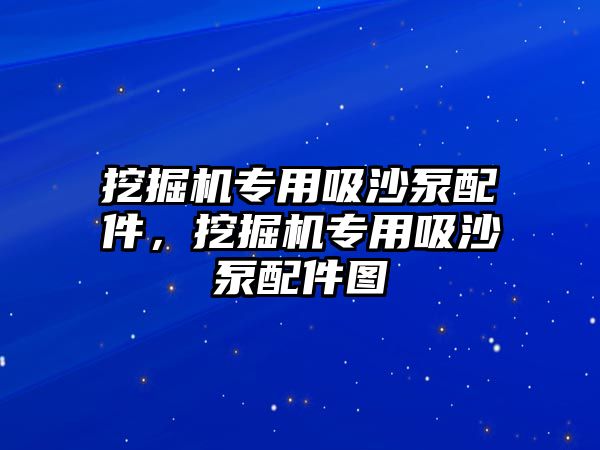 挖掘机专用吸沙泵配件，挖掘机专用吸沙泵配件图